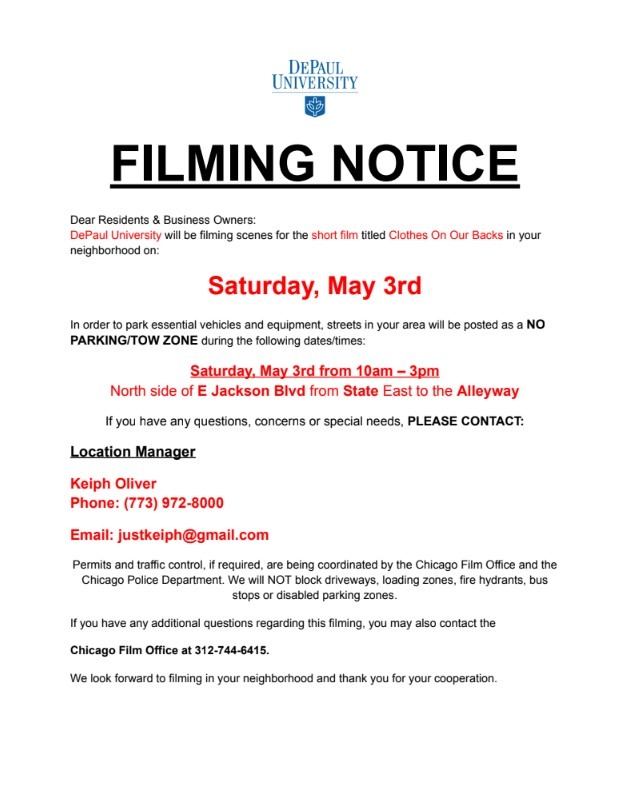 DEPAUL
UNIVERSITY

FILMING NOTICE

Dear Residents & Business Owners:
DePaul University will be filming scenes for the short film titled Clothes On Our Backs in your neighborhood on:

Saturday, May 3rd

In order to park essential vehicles and equipment, streets in your area will be posted as a NO PARKING/TOW ZONE during the following dates/times:

Saturday, May 3rd from 10am – 3pm
North side of E Jackson Blvd from State East to the Alleyway

If you have any questions, concerns or special needs, PLEASE CONTACT:

Location Manager

Keiph Oliver
Phone: (773) 972-8000

Email: justkeiph@gmail.com

Permits and traffic control, if required, are being coordinated by the Chicago Film Office and the Chicago Police Department. We will NOT block driveways, loading zones, fire hydrants, bus stops or disabled parking zones.

If you have any additional questions regarding this filming, you may also contact the

Chicago Film Office at 312-744-6415.

We look forward to filming in your neighborhood and thank you for your cooperation.